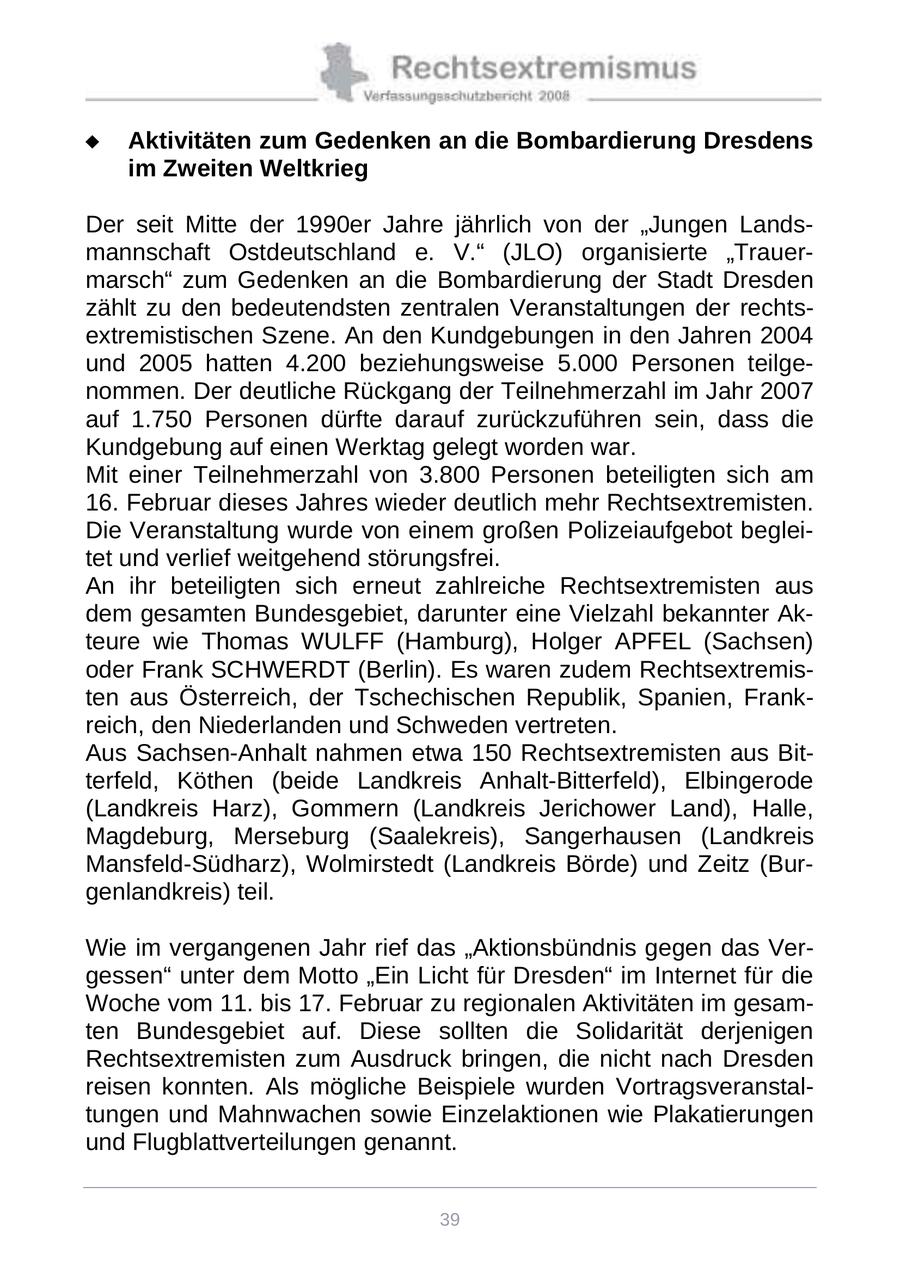 Rechtsextremismus
Verfassungsschutzbericht 2008

◆ Aktivitäten zum Gedenken an die Bombardierung Dresdens im Zweiten Weltkrieg

Der seit Mitte der 1990er Jahre jährlich von der „Jungen Landsmannschaft Ostdeutschland e. V.“ (JLO) organisierte „Trauermarsch“ zum Gedenken an die Bombardierung der Stadt Dresden zählt zu den bedeutendsten zentralen Veranstaltungen der rechtsextremistischen Szene. An den Kundgebungen in den Jahren 2004 und 2005 hatten 4.200 beziehungsweise 5.000 Personen teilgenommen. Der deutliche Rückgang der Teilnehmerzahl im Jahr 2007 auf 1.750 Personen dürfte darauf zurückzuführen sein, dass die Kundgebung auf einen Werktag gelegt worden war.
Mit einer Teilnehmerzahl von 3.800 Personen beteiligten sich am 16. Februar dieses Jahres wieder deutlich mehr Rechtsextremisten. Die Veranstaltung wurde von einem großen Polizeiaufgebot begleitet und verlief weitgehend störungsfrei.
An ihr beteiligten sich erneut zahlreiche Rechtsextremisten aus dem gesamten Bundesgebiet, darunter eine Vielzahl bekannter Akteure wie Thomas WULFF (Hamburg), Holger APFEL (Sachsen) oder Frank SCHWERDT (Berlin). Es waren zudem Rechtsextremisten aus Österreich, der Tschechischen Republik, Spanien, Frankreich, den Niederlanden und Schweden vertreten.
Aus Sachsen-Anhalt nahmen etwa 150 Rechtsextremisten aus Bitterfeld, Köthen (beide Landkreis Anhalt-Bitterfeld), Elbingerode (Landkreis Harz), Gommern (Landkreis Jerichower Land), Halle, Magdeburg, Merseburg (Saalekreis), Sangerhausen (Landkreis Mansfeld-Südharz), Wolmirstedt (Landkreis Börde) und Zeitz (Burgenlandkreis) teil.

Wie im vergangenen Jahr rief das „Aktionsbündnis gegen das Vergessen“ unter dem Motto „Ein Licht für Dresden“ im Internet für die Woche vom 11. bis 17. Februar zu regionalen Aktivitäten im gesamten Bundesgebiet auf. Diese sollten die Solidarität derjenigen Rechtsextremisten zum Ausdruck bringen, die nicht nach Dresden reisen konnten. Als mögliche Beispiele wurden Vortragsveranstaltungen und Mahnwachen sowie Einzelaktionen wie Plakatierungen und Flugblattverteilungen genannt.

39